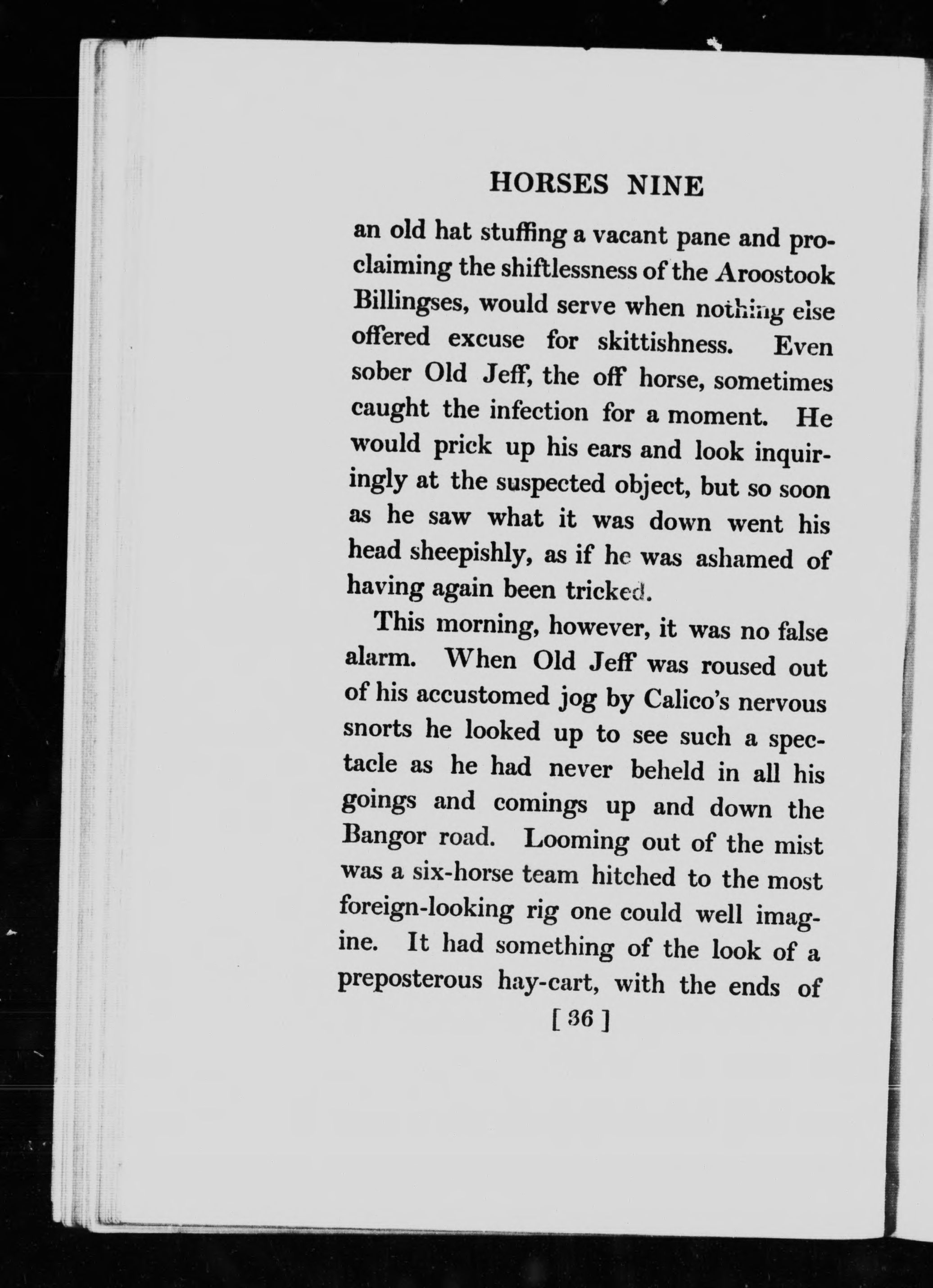 HORSES NINE

an old hat stuffing a vacant pane and proclaiming the shiftlessness of the Aroostook Billingses, would serve when nothing else offered excuse for skittishness. Even sober Old Jeff, the off horse, sometimes caught the infection for a moment. He would prick up his ears and look inquiringly at the suspected object, but so soon as he saw what it was down went his head sheepishly, as if he was ashamed of having again been tricked.

This morning, however, it was no false alarm. When Old Jeff was roused out of his accustomed jog by Calico's nervous snorts he looked up to see such a spectacle as he had never beheld in all his goings and comings up and down the Bangor road. Looming out of the mist was a six-horse team hitched to the most foreign-looking rig one could well imagine. It had something of the look of a preposterous hay-cart, with the ends of

[ 36 ]